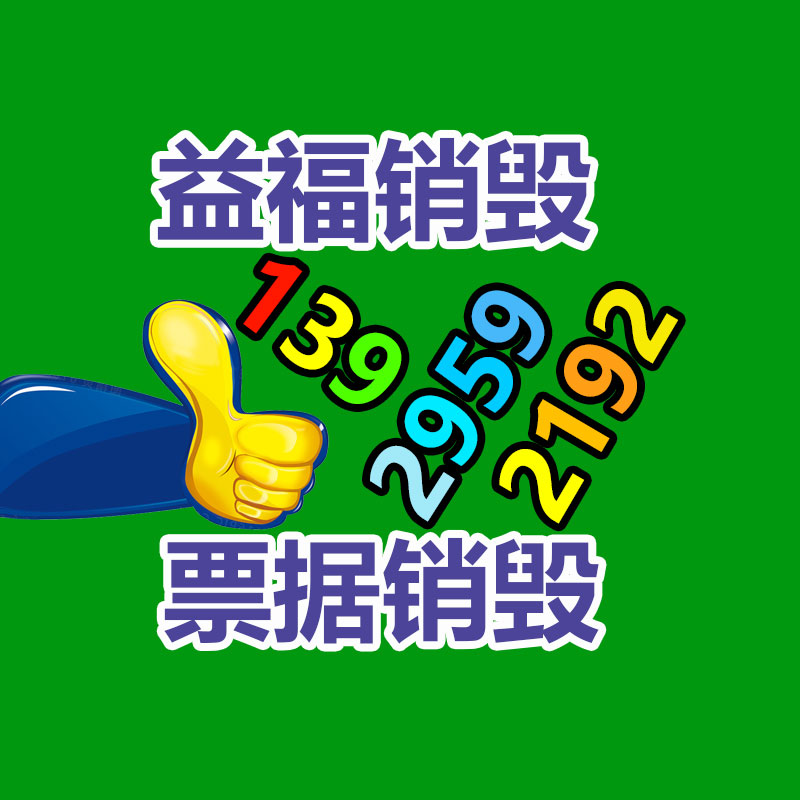 益福销毁

139 2959 2192

票据销毁